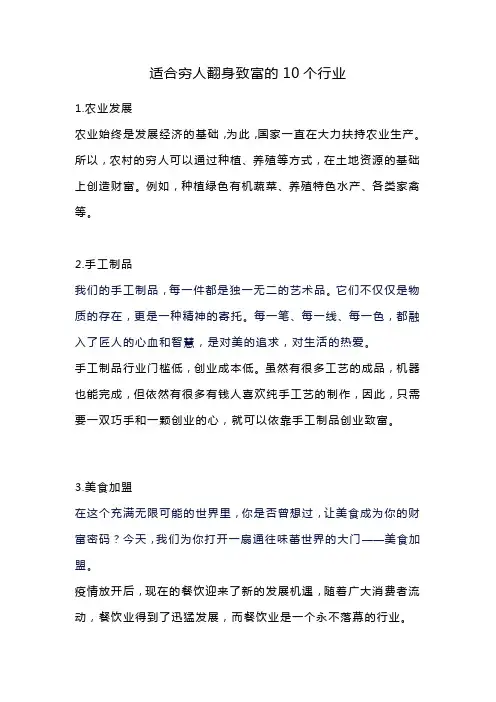 适合穷人翻身致富的 10 个行业

1.农业发展

农业始终是发展经济的基础，为此，国家一直在大力扶持农业生产。所以，农村的穷人可以通过种植、养殖等方式，在土地资源的基础上创造财富。例如，种植绿色有机蔬菜、养殖特色水产、各类家禽等。

2.手工制品

我们的手工制品，每一件都是独一无二的艺术品。它们不仅仅是物质的存在，更是一种精神的寄托。每一笔、每一线、每一色，都融入了匠人的心血和智慧，是对美的追求，对生活的热爱。

手工制品行业门槛低，创业成本低。虽然有很多工艺的成品，机器也能完成，但依然有很多有钱人喜欢纯手工艺的制作，因此，只需要一双巧手和一颗创业的心，就可以依靠手工制品创业致富。

3.美食加盟

在这个充满无限可能的世界里，你是否曾想过，让美食成为你的财富密码？今天，我们为你打开一扇通往味蕾世界的大门——美食加盟。

疫情放开后，现在的餐饮迎来了新的发展机遇，随着广大消费者流动，餐饮业得到了迅猛发展，而餐饮业是一个永不落幕的行业。